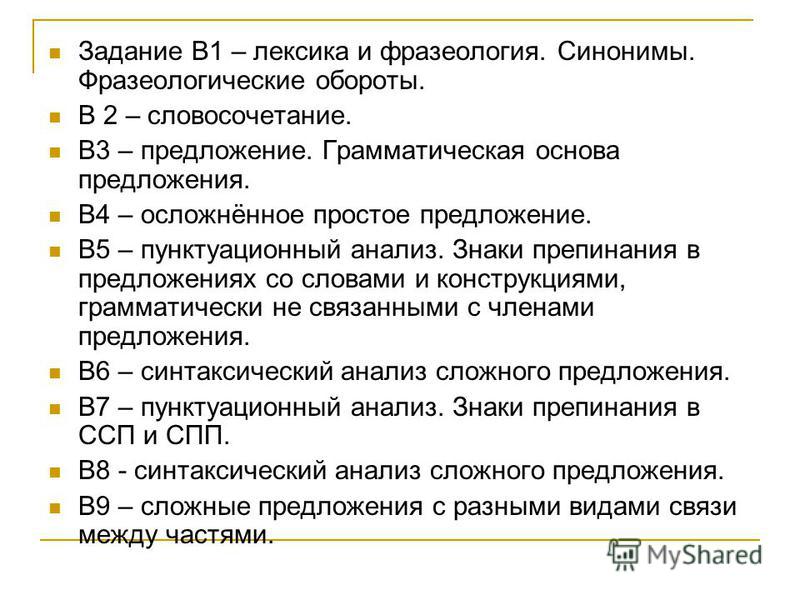 Задание В1 – лексика и фразеология. Синонимы. Фразеологические обороты.

В 2 – словосочетание.

В3 – предложение. Грамматическая основа предложения.

В4 – осложнённое простое предложение.

В5 – пунктуационный анализ. Знаки препинания в предложениях со словами и конструкциями, грамматически не связанными с членами предложения.

В6 – синтаксический анализ сложного предложения.

В7 – пунктуационный анализ. Знаки препинания в ССП и СПП.

В8 - синтаксический анализ сложного предложения.

В9 – сложные предложения с разными видами связи между частями.

MyShared